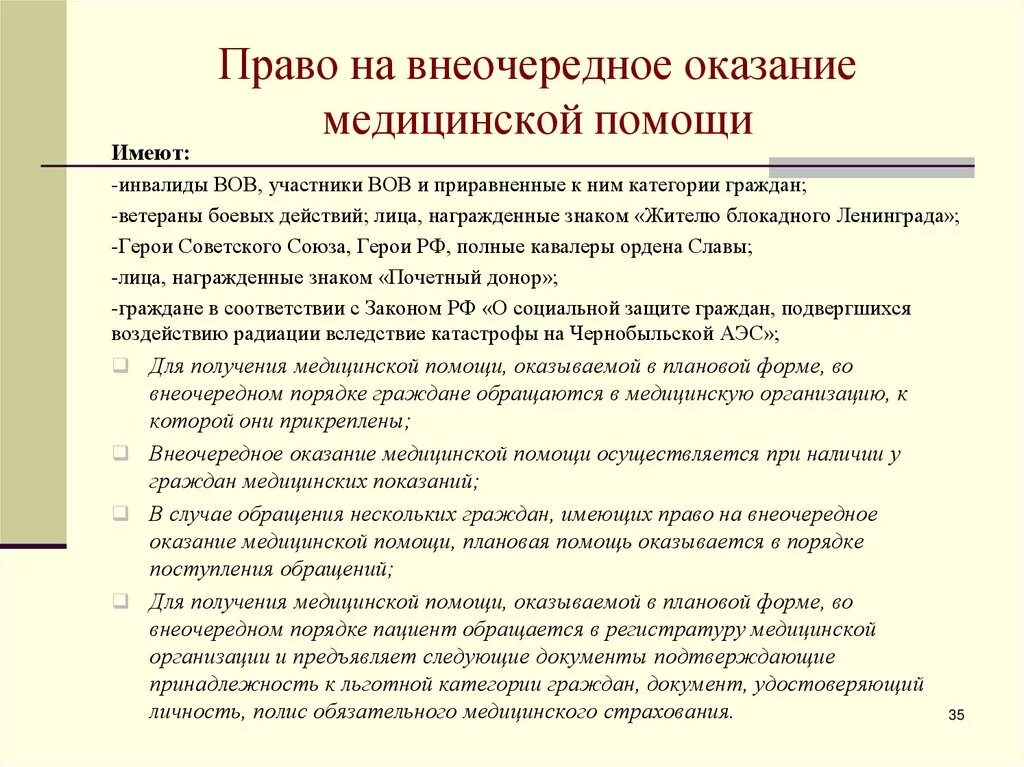 Право на внеочередное оказание медицинской помощи

Имеют:

-инвалиды ВОВ, участники ВОВ и приравненные к ним категории граждан;

-ветераны боевых действий; лица, награжденные знаком «Жителю блокадного Ленинграда»;

-Герои Советского Союза, Герои РФ, полные кавалеры ордена Славы;

-лица, награжденные знаком «Почетный донор»;

-граждане в соответствии с Законом РФ «О социальной защите граждан, подвергшихся воздействию радиации вследствие катастрофы на Чернобыльской АЭС»;

Для получения медицинской помощи, оказываемой в плановой форме, во внеочередном порядке граждане обращаются в медицинскую организацию, к которой они прикреплены;

Внеочередное оказание медицинской помощи осуществляется при наличии у граждан медицинских показаний;

В случае обращения нескольких граждан, имеющих право на внеочередное оказание медицинской помощи, плановая помощь оказывается в порядке поступления обращений;

Для получения медицинской помощи, оказываемой в плановой форме, во внеочередном порядке пациент обращается в регистратуру медицинской организации и предъявляет следующие документы подтверждающие принадлежность к льготной категории граждан, документ, удостоверяющий личность, полис обязательного медицинского страхования.

35